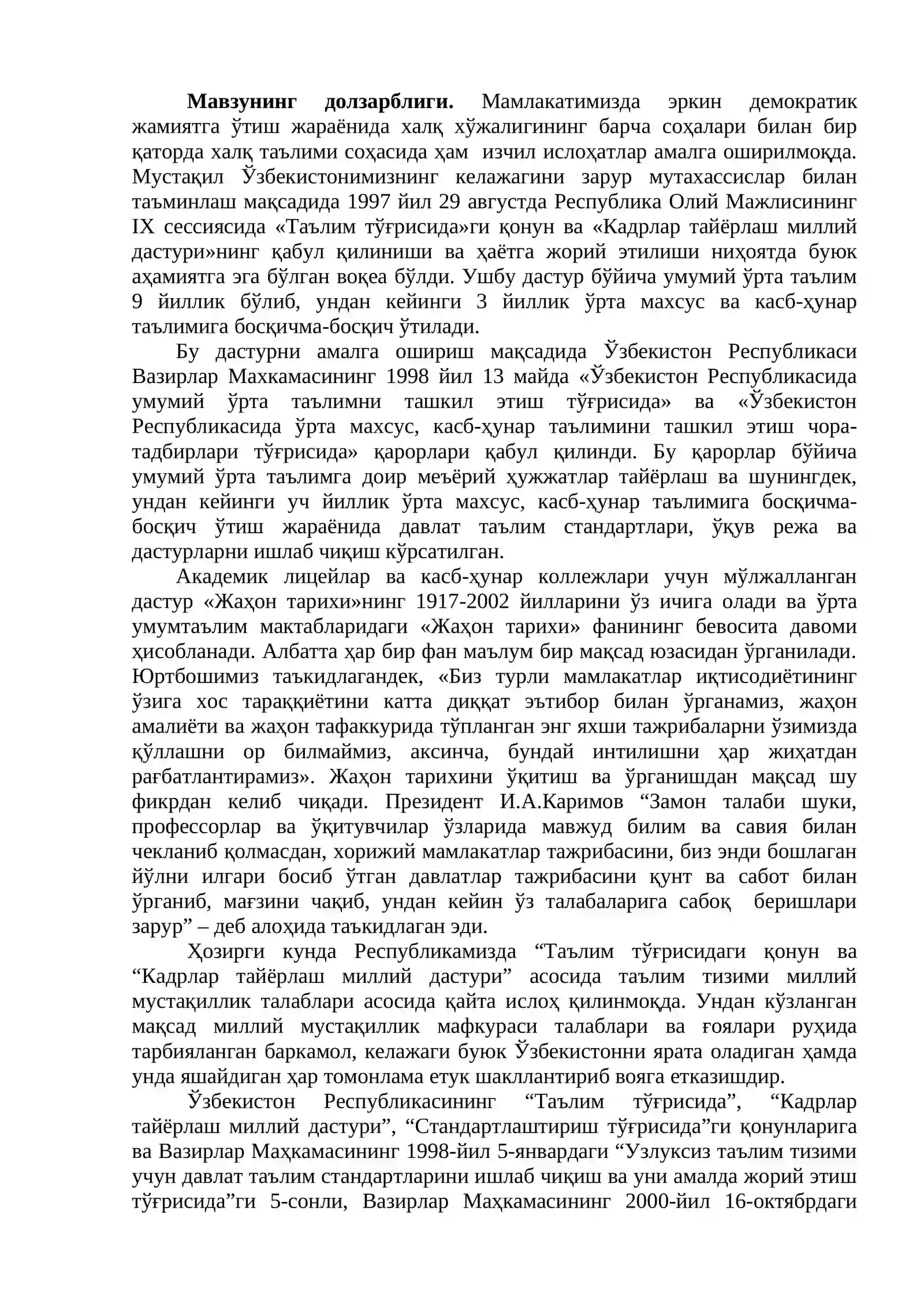 Мавзунинг долзарблиги. Мамлакатимизда эркин демократик жамиятга ўтиш жараёнида халқ хўжалигининг барча соҳалари билан бир қаторда халқ таълими соҳасида ҳам изчил ислоҳатлар амалга оширилмоқда. Мустақил Ўзбекистонимизнинг келажагини зарур мутахассислар билан таъминлаш мақсадида 1997 йил 29 августда Республика Олий Мажлисининг IX сессиясида «Таълим тўғрисида»ги қонун ва «Кадрлар тайёрлаш миллий дастури»нинг қабул қилиниши ва ҳаётга жорий этилиши ниҳоятда буюк аҳамиятга эга бўлган воқеа бўлди. Ушбу дастур бўйича умумий ўрта таълим 9 йиллик бўлиб, ундан кейинги 3 йиллик ўрта махсус ва касб-ҳунар таълимига босқичма-босқич ўтилади.

Бу дастурни амалга ошириш мақсадида Ўзбекистон Республикаси Вазирлар Махкамасининг 1998 йил 13 майда «Ўзбекистон Республикасида умумий ўрта таълимни ташкил этиш тўғрисида» ва «Ўзбекистон Республикасида ўрта махсус, касб-ҳунар таълимини ташкил этиш чора-тадбирлари тўғрисида» қарорлари қабул қилинди. Бу қарорлар бўйича умумий ўрта таълимга доир меъёрий ҳужжатлар тайёрлаш ва шунингдек, ундан кейинги уч йиллик ўрта махсус, касб-ҳунар таълимига босқичма-босқич ўтиш жараёнида давлат таълим стандартлари, ўқув режа ва дастурларни ишлаб чиқиш кўрсатилган.

Академик лицейлар ва касб-ҳунар коллежлари учун мўлжалланган дастур «Жаҳон тарихи»нинг 1917-2002 йилларини ўз ичига олади ва ўрта умумтаълим мактабларидаги «Жаҳон тарихи» фанининг бевосита давоми ҳисобланади. Албатта ҳар бир фан маълум бир мақсад юзасидан ўрганилади. Юртбошимиз таъкидлагандек, «Биз турли мамлакатлар иқтисодиётининг ўзига хос тараққиётини катта диққат эътибор билан ўрганамиз, жаҳон амалиёти ва жаҳон тафаккурида тўпланган энг яхши тажрибаларни ўзимизда қўллашни ор билмаймиз, аксинча, бундай интилишни ҳар жиҳатдан рағбатлантирамиз». Жаҳон тарихини ўқитиш ва ўрганишдан мақсад шу фикрдан келиб чиқади. Президент И.А.Каримов "Замон талаби шуки, профессорлар ва ўқитувчилар ўзларида мавжуд билим ва савия билан чекланиб қолмасдан, хорижий мамлакатлар тажрибасини, биз энди бошлаган йўлни илгари босиб ўтган давлатлар тажрибасини қунт ва сабот билан ўрганиб, мағзини чақиб, ундан кейин ўз талабаларига сабоқ беришлари зарур" – деб алоҳида таъкидлаган эди.

Ҳозирги кунда Республикамизда "Таълим тўғрисидаги қонун ва "Кадрлар тайёрлаш миллий дастури" асосида таълим тизими миллий мустақиллик талаблари асосида қайта ислоҳ қилинмоқда. Ундан кўзланган мақсад миллий мустақиллик мафкураси талаблари ва ғоялари руҳида тарбияланган баркамол, келажаги буюк Ўзбекистонни ярата оладиган ҳамда унда яшайдиган ҳар томонлама етук шакллантириб вояга етказишдир.

Ўзбекистон Республикасининг "Таълим тўғрисида", "Кадрлар тайёрлаш миллий дастури", "Стандартлаштириш тўғрисида"ги қонунларига ва Вазирлар Маҳкамасининг 1998-йил 5-январдаги "Узлуксиз таълим тизими учун давлат таълим стандартларини ишлаб чиқиш ва уни амалда жорий этиш тўғрисида"ги 5-сонли, Вазирлар Маҳкамасининг 2000-йил 16-октябрдаги